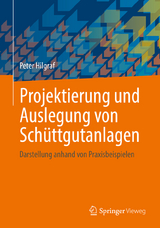 Peter Hilgraf

Projektierung und Auslegung von Schüttgutanlagen

Darstellung anhand von Praxisbeispielen

Springer Vieweg